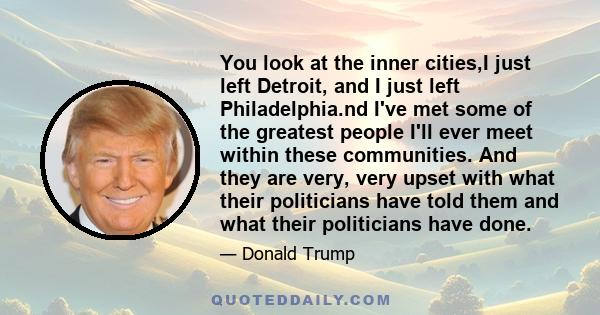 You look at the inner cities,I just left Detroit, and I just left Philadelphia.nd I've met some of the greatest people I'll ever meet within these communities. And they are very, very upset with what their politicians have told them and what their politicians have done.

— Donald Trump

QUOTEDDAILY.COM